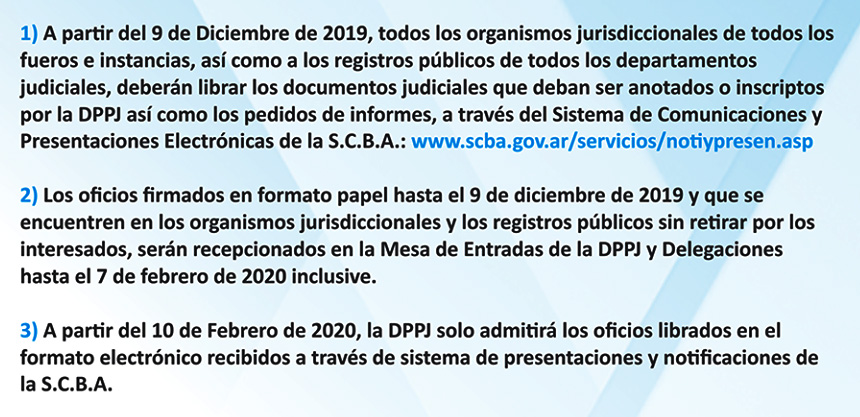 1) A partir del 9 de Diciembre de 2019, todos los organismos jurisdiccionales de todos los fueros e instancias, así como a los registros públicos de todos los departamentos judiciales, deberán librar los documentos judiciales que deban ser anotados o inscriptos por la DPPJ así como los pedidos de informes, a través del Sistema de Comunicaciones y Presentaciones Electrónicas de la S.C.B.A.: www.scba.gov.ar/servicios/notiypresen.asp

2) Los oficios firmados en formato papel hasta el 9 de diciembre de 2019 y que se encuentren en los organismos jurisdiccionales y los registros públicos sin retirar por los interesados, serán recepcionados en la Mesa de Entradas de la DPPJ y Delegaciones hasta el 7 de febrero de 2020 inclusive.

3) A partir del 10 de Febrero de 2020, la DPPJ solo admitirá los oficios librados en el formato electrónico recibidos a través de sistema de presentaciones y notificaciones de la S.C.B.A.